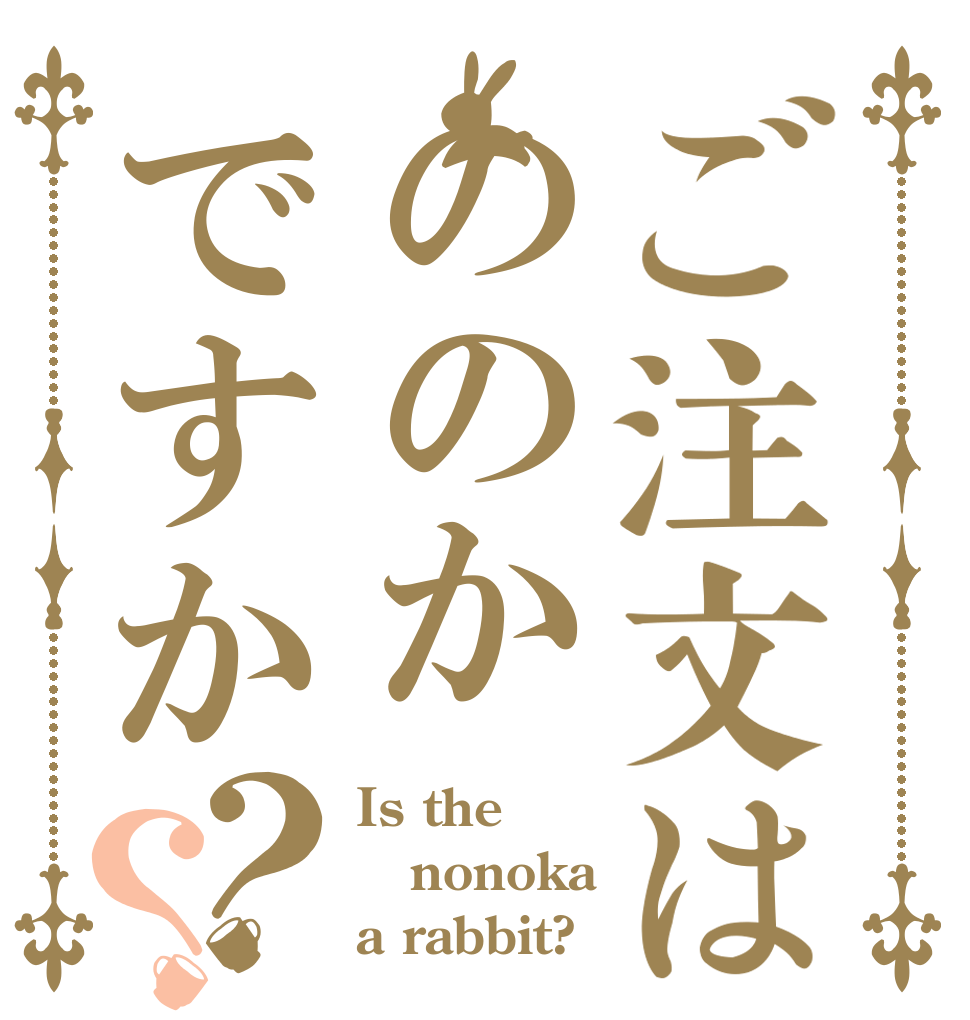 ご注文は
ののか
ですか??

Is the
nonoka
a rabbit?